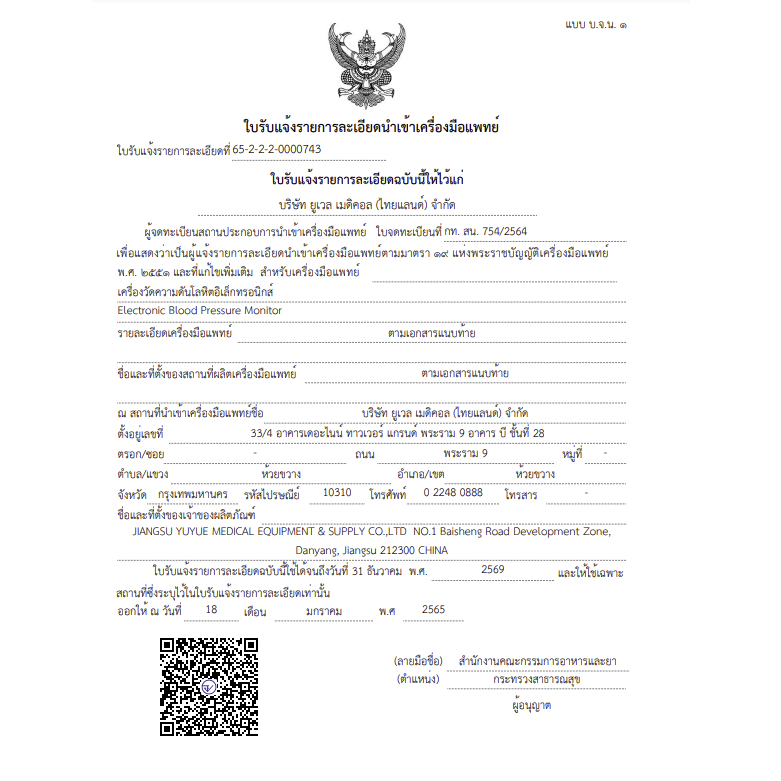 แบบ บ.จ.น. ๑

ใบรับแจ้งรายการละเอียดนำเข้าเครื่องมือแพทย์

ใบรับแจ้งรายการละเอียดที่ 65-2-2-2-0000743

ใบรับแจ้งรายการละเอียดฉบับนี้ให้ไว้แก่

บริษัท ยูเวล เมดิคอล (ไทยแลนด์) จำกัด

ผู้จดทะเบียนสถานประกอบการนำเข้าเครื่องมือแพทย์ ใบจดทะเบียนที่ กท. สน. 754/2564

เพื่อแสดงว่าเป็นผู้แจ้งรายการละเอียดนำเข้าเครื่องมือแพทย์ตามมาตรา ๑๙ แห่งพระราชบัญญัติเครื่องมือแพทย์ พ.ศ. ๒๕๕๑ และที่แก้ไขเพิ่มเติม สำหรับเครื่องมือแพทย์

เครื่องวัดความดันโลหิตอิเล็กทรอนิกส์

Electronic Blood Pressure Monitor

รายละเอียดเครื่องมือแพทย์ ตามเอกสารแนบท้าย

ชื่อและที่ตั้งของสถานที่ผลิตเครื่องมือแพทย์ ตามเอกสารแนบท้าย

ณ สถานที่นำเข้าเครื่องมือแพทย์ชื่อ บริษัท ยูเวล เมดิคอล (ไทยแลนด์) จำกัด

ตั้งอยู่เลขที่ 33/4 อาคารเดอะไนน์ ทาวเวอร์ แกรนด์ พระราม 9 อาคาร บี ชั้นที่ 28

ตรอก/ซอย - ถนน พระราม 9 หมู่ที่ -

ตำบล/แขวง ห้วยขวาง อำเภอ/เขต ห้วยขวาง

จังหวัด กรุงเทพมหานคร รหัสไปรษณีย์ 10310 โทรศัพท์ 0 2248 0888 โทรสาร -

ชื่อและที่ตั้งของเจ้าของผลิตภัณฑ์

JIANGSU YUYUE MEDICAL EQUIPMENT & SUPPLY CO.,LTD NO.1 Baisheng Road Development Zone, Danyang, Jiangsu 212300 CHINA

ใบรับแจ้งรายการละเอียดฉบับนี้ใช้ได้จนถึงวันที่ 31 ธันวาคม พ.ศ. 2569 และให้ใช้เฉพาะสถานที่ซึ่งระบุไว้ในใบรับแจ้งรายการละเอียดเท่านั้น

ออกให้ ณ วันที่ 18 เดือน มกราคม พ.ศ 2565

(ลายมือชื่อ) สำนักงานคณะกรรมการอาหารและยา
(ตำแหน่ง) กระทรวงสาธารณสุข
ผู้อนุญาต